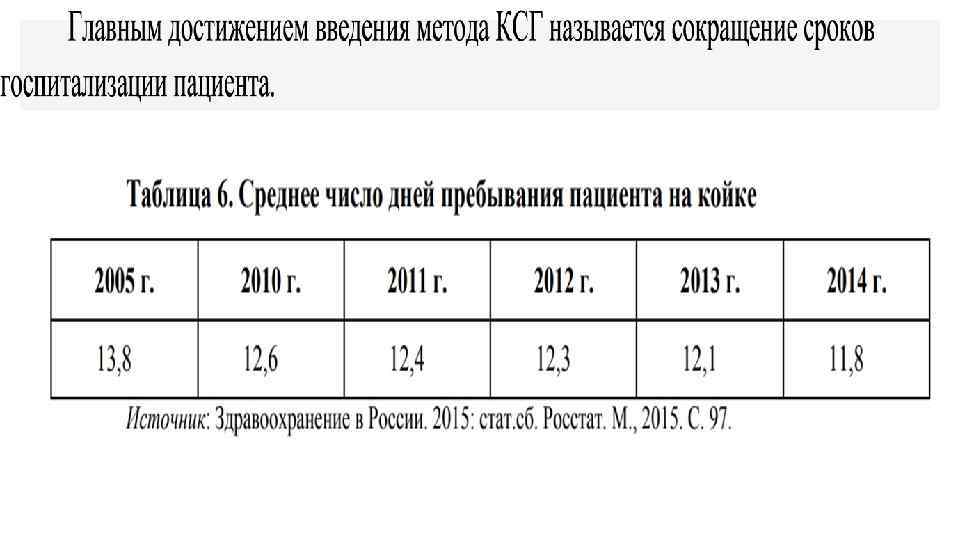 Главным достижением введения метода КСГ называется сокращение сроков госпитализации пациента.

Таблица 6. Среднее число дней пребывания пациента на койке

| 2005 г. | 2010 г. | 2011 г. | 2012 г. | 2013 г. | 2014 г. |
|---|---|---|---|---|---|
| 13,8 | 12,6 | 12,4 | 12,3 | 12,1 | 11,8 |

Источник: Здравоохранение в России. 2015: стат.сб. Росстат. М., 2015. С. 97.